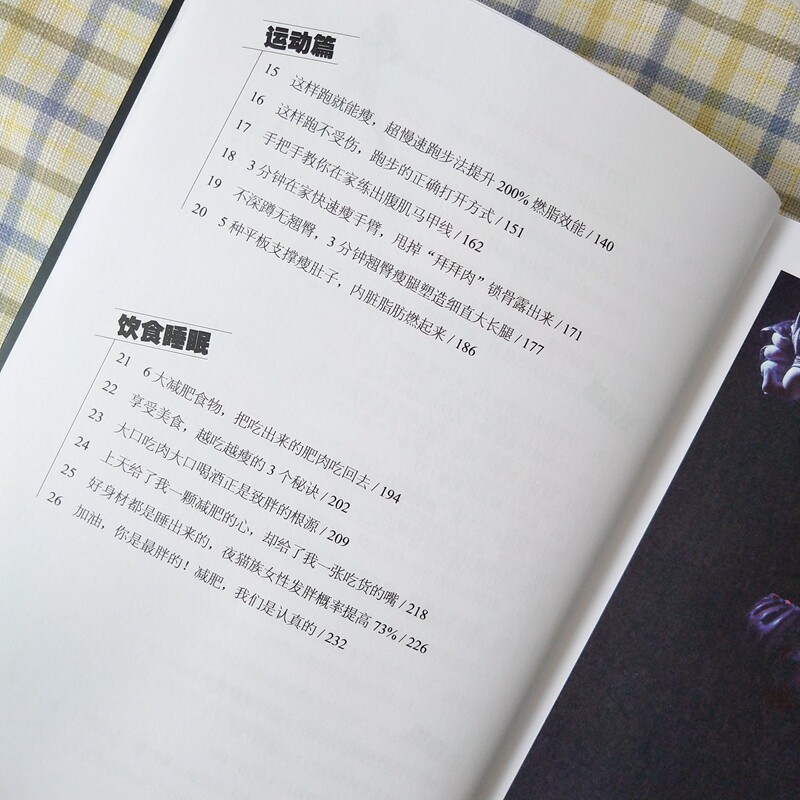 运动篇

15 这样跑就能瘦，超慢速跑步法提升200%燃脂效能 / 140

16 这样跑不受伤，跑步的正确打开方式 / 151

17 手把手教你在家练出腹肌马甲线 / 162

18 3分钟在家快速瘦手臂，甩掉“拜拜肉”锁骨露出来 / 171

19 不深蹲无翘臀，3分钟翘臀瘦腿塑造细直大长腿 / 177

20 5种平板支撑瘦肚子，内脏脂肪燃起来 / 186

饮食睡眠

21 6大减肥食物，把吃出来的肥肉吃回去 / 194

22 享受美食，越吃越瘦的3个秘诀 / 202

23 大口吃肉大口喝酒正是致胖的根源 / 209

24 上天给了我一颗减肥的心，却给了我一张吃货的嘴 / 218

25 好身材都是睡出来的，夜猫族女性发胖概率提高73% / 226

26 加油，你是最胖的！减肥，我们是认真的 / 232